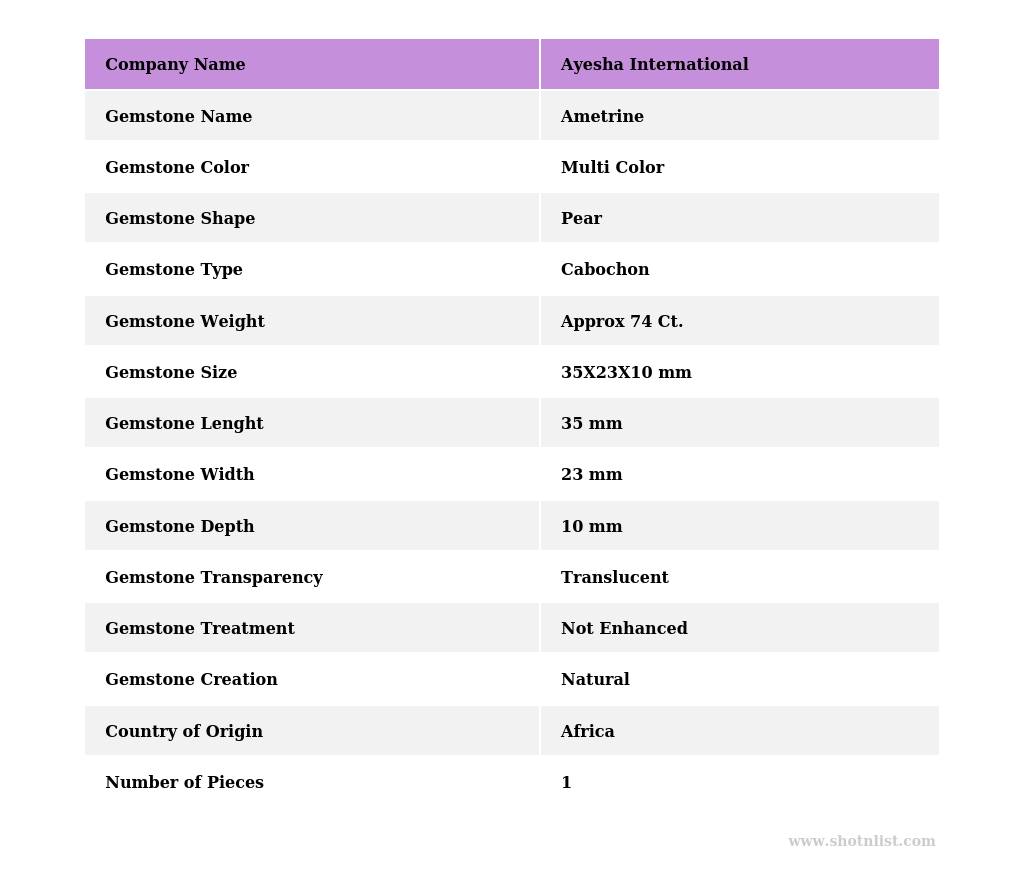 | Company Name | Ayesha International |
|---|---|
| Gemstone Name | Ametrine |
| Gemstone Color | Multi Color |
| Gemstone Shape | Pear |
| Gemstone Type | Cabochon |
| Gemstone Weight | Approx 74 Ct. |
| Gemstone Size | 35X23X10 mm |
| Gemstone Lenght | 35 mm |
| Gemstone Width | 23 mm |
| Gemstone Depth | 10 mm |
| Gemstone Transparency | Translucent |
| Gemstone Treatment | Not Enhanced |
| Gemstone Creation | Natural |
| Country of Origin | Africa |
| Number of Pieces | 1 |

www.shotnlist.com